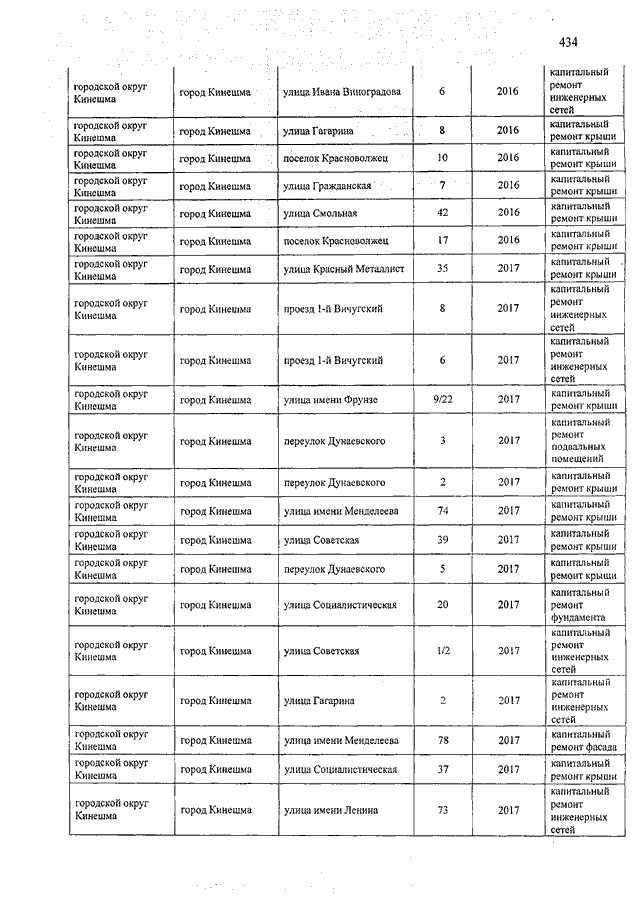 434

| | | | | | |
|---|---|---|---|---|---|
| городской округ Кинешма | город Кинешма | улица Ивана Виноградова | 6 | 2016 | капитальный ремонт инженерных сетей |
| городской округ Кинешма | город Кинешма | улица Гагарина | 8 | 2016 | капитальный ремонт крыши |
| городской округ Кинешма | город Кинешма | поселок Красноволжец | 10 | 2016 | капитальный ремонт крыши |
| городской округ Кинешма | город Кинешма | улица Гражданская | 7 | 2016 | капитальный ремонт крыши |
| городской округ Кинешма | город Кинешма | улица Смольная | 42 | 2016 | капитальный ремонт крыши |
| городской округ Кинешма | город Кинешма | поселок Красноволжец | 17 | 2016 | капитальный ремонт крыши |
| городской округ Кинешма | город Кинешма | улица Красный Металлист | 35 | 2017 | капитальный ремонт крыши |
| городской округ Кинешма | город Кинешма | проезд 1-й Вичугский | 8 | 2017 | капитальный ремонт инженерных сетей |
| городской округ Кинешма | город Кинешма | проезд 1-й Вичугский | 6 | 2017 | капитальный ремонт инженерных сетей |
| городской округ Кинешма | город Кинешма | улица имени Фрунзе | 9/22 | 2017 | капитальный ремонт крыши |
| городской округ Кинешма | город Кинешма | переулок Дунаевского | 3 | 2017 | капитальный ремонт подвальных помещений |
| городской округ Кинешма | город Кинешма | переулок Дунаевского | 2 | 2017 | капитальный ремонт крыши |
| городской округ Кинешма | город Кинешма | улица имени Менделеева | 74 | 2017 | капитальный ремонт крыши |
| городской округ Кинешма | город Кинешма | улица Советская | 39 | 2017 | капитальный ремонт крыши |
| городской округ Кинешма | город Кинешма | переулок Дунаевского | 5 | 2017 | капитальный ремонт крыши |
| городской округ Кинешма | город Кинешма | улица Социалистическая | 20 | 2017 | капитальный ремонт фундамента |
| городской округ Кинешма | город Кинешма | улица Советская | 1/2 | 2017 | капитальный ремонт инженерных сетей |
| городской округ Кинешма | город Кинешма | улица Гагарина | 2 | 2017 | капитальный ремонт инженерных сетей |
| городской округ Кинешма | город Кинешма | улица имени Менделеева | 78 | 2017 | капитальный ремонт фасада |
| городской округ Кинешма | город Кинешма | улица Социалистическая | 37 | 2017 | капитальный ремонт крыши |
| городской округ Кинешма | город Кинешма | улица имени Ленина | 73 | 2017 | капитальный ремонт инженерных сетей |